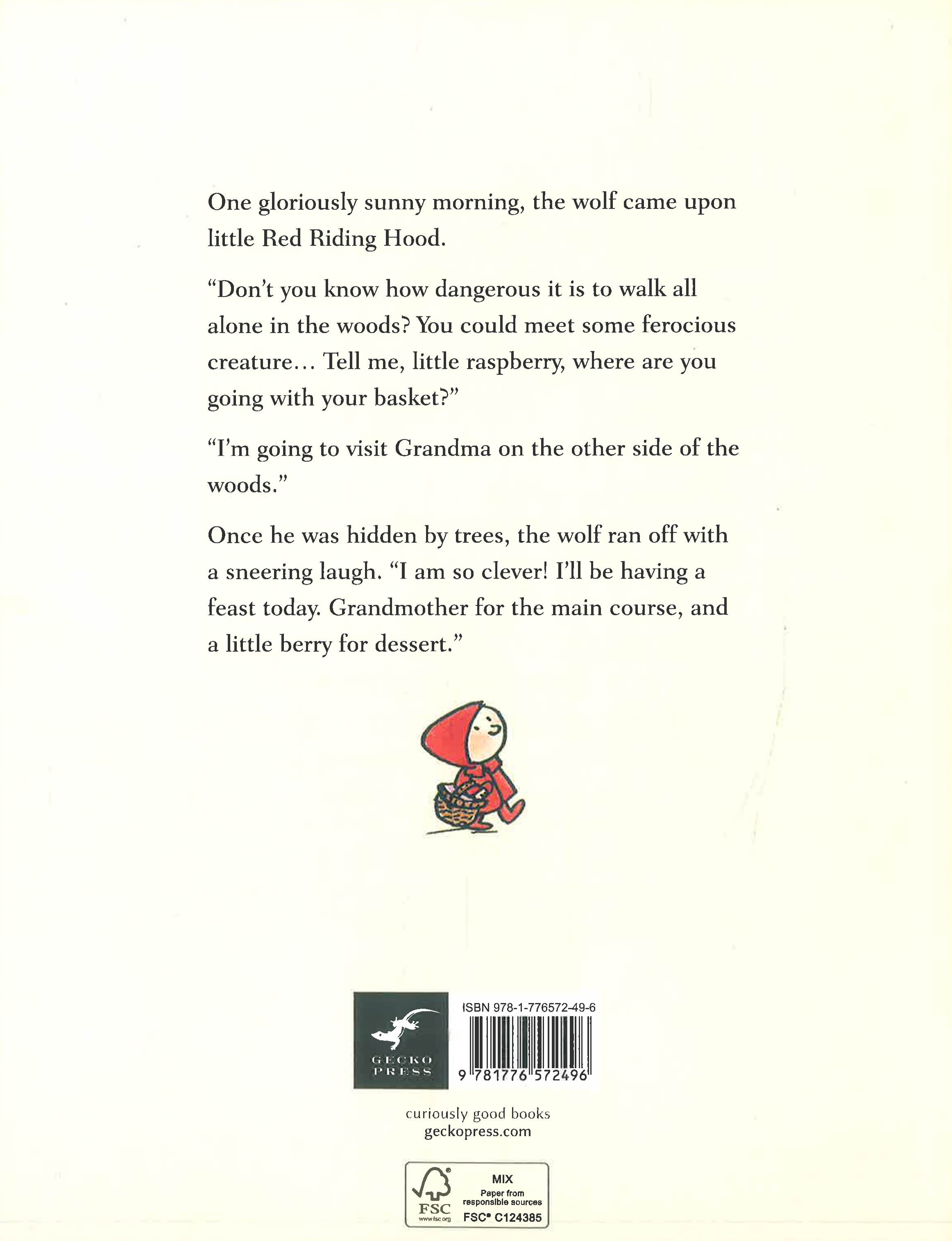 One gloriously sunny morning, the wolf came upon little Red Riding Hood.

“Don’t you know how dangerous it is to walk all alone in the woods? You could meet some ferocious creature… Tell me, little raspberry, where are you going with your basket?”

“I’m going to visit Grandma on the other side of the woods.”

Once he was hidden by trees, the wolf ran off with a sneering laugh. “I am so clever! I’ll be having a feast today. Grandmother for the main course, and a little berry for dessert.”

GECKO PRESS

ISBN 978-1-776572-49-6

9 781776 572496

curiously good books
geckopress.com

FSC
www.fsc.org
MIX
Paper from responsible sources
FSC® C124385